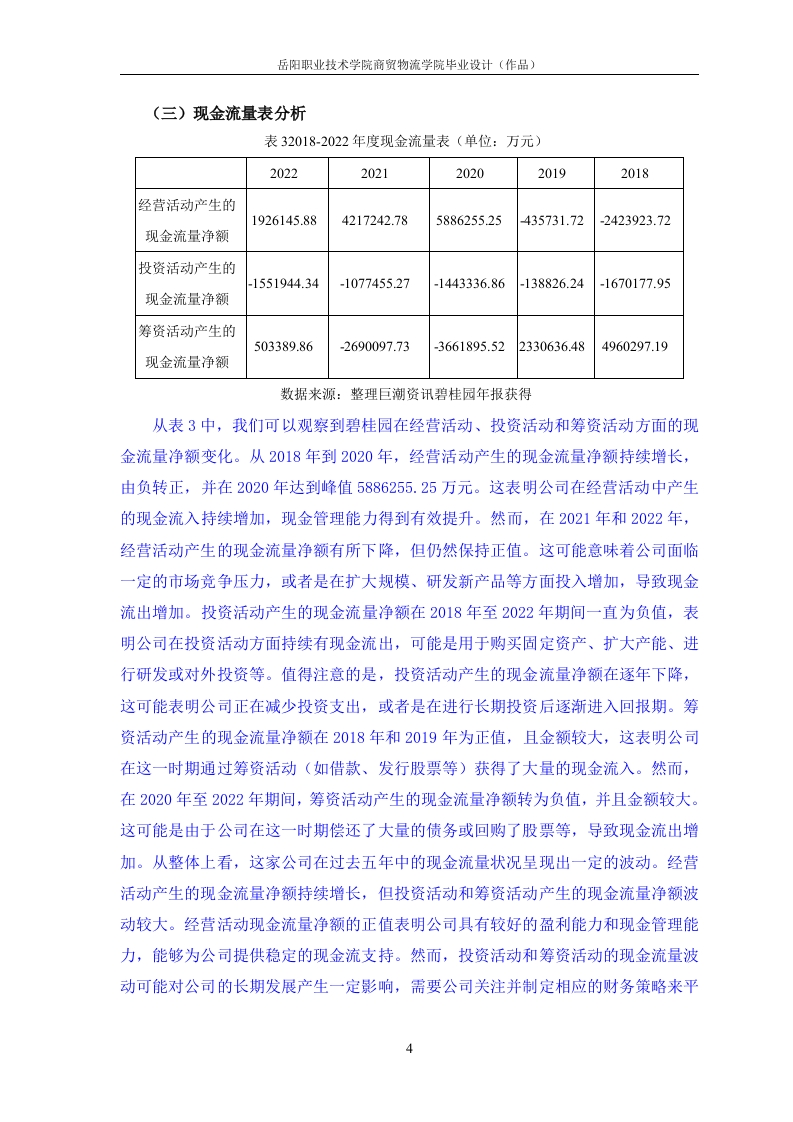 岳阳职业技术学院商贸物流学院毕业设计（作品）

（三）现金流量表分析

表 32018-2022 年度现金流量表（单位：万元）

| | 2022 | 2021 | 2020 | 2019 | 2018 |
|---|---|---|---|---|---|
| 经营活动产生的现金流量净额 | 1926145.88 | 4217242.78 | 5886255.25 | -435731.72 | -2423923.72 |
| 投资活动产生的现金流量净额 | -1551944.34 | -1077455.27 | -1443336.86 | -138826.24 | -1670177.95 |
| 筹资活动产生的现金流量净额 | 503389.86 | -2690097.73 | -3661895.52 | 2330636.48 | 4960297.19 |

数据来源：整理巨潮资讯碧桂园年报获得

从表 3 中，我们可以观察到碧桂园在经营活动、投资活动和筹资活动方面的现金流量净额变化。从 2018 年到 2020 年，经营活动产生的现金流量净额持续增长，由负转正，并在 2020 年达到峰值 5886255.25 万元。这表明公司在经营活动中产生的现金流入持续增加，现金管理能力得到有效提升。然而，在 2021 年和 2022 年，经营活动产生的现金流量净额有所下降，但仍然保持正值。这可能意味着公司面临一定的市场竞争压力，或者是在扩大规模、研发新产品等方面投入增加，导致现金流出增加。投资活动产生的现金流量净额在 2018 年至 2022 年期间一直为负值，表明公司在投资活动方面持续有现金流出，可能是用于购买固定资产、扩大产能、进行研发或对外投资等。值得注意的是，投资活动产生的现金流量净额在逐年下降，这可能表明公司正在减少投资支出，或者是在进行长期投资后逐渐进入回报期。筹资活动产生的现金流量净额在 2018 年和 2019 年为正值，且金额较大，这表明公司在这一时期通过筹资活动（如借款、发行股票等）获得了大量的现金流入。然而，在 2020 年至 2022 年期间，筹资活动产生的现金流量净额转为负值，并且金额较大。这可能是由于公司在这一时期偿还了大量的债务或回购了股票等，导致现金流出增加。从整体上看，这家公司在过去五年中的现金流量状况呈现出一定的波动。经营活动产生的现金流量净额持续增长，但投资活动和筹资活动产生的现金流量净额波动较大。经营活动现金流量净额的正值表明公司具有较好的盈利能力和现金管理能力，能够为公司提供稳定的现金流支持。然而，投资活动和筹资活动的现金流量波动可能对公司的长期发展产生一定影响，需要公司关注并制定相应的财务策略来平

4